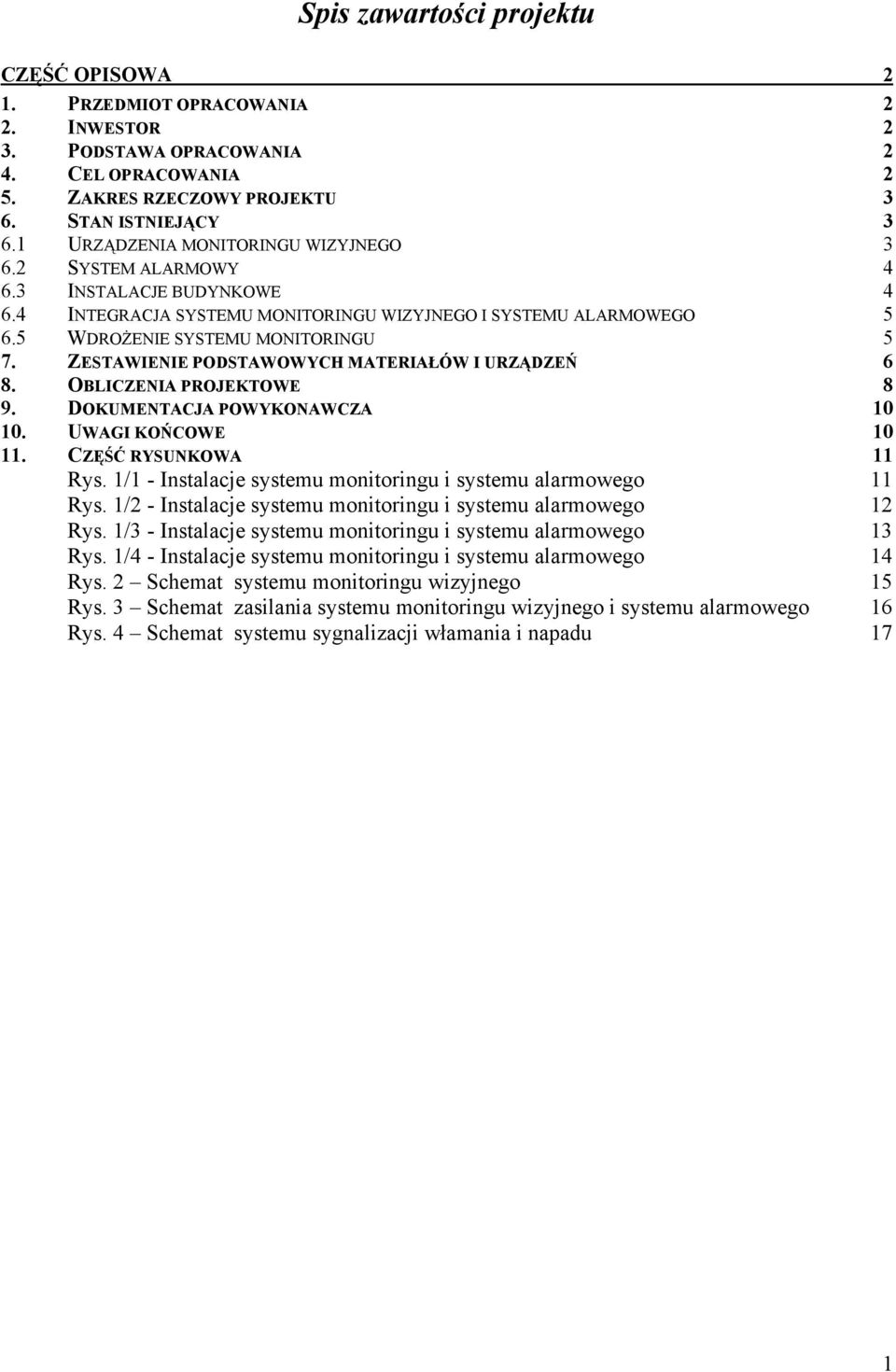 Spis zawartości projektu

CZĘŚĆ OPISOWA 2
1. PRZEDMIOT OPRACOWANIA 2
2. INWESTOR 2
3. PODSTAWA OPRACOWANIA 2
4. CEL OPRACOWANIA 2
5. ZAKRES RZECZOWY PROJEKTU 3
6. STAN ISTNIEJĄCY 3
6.1 URZĄDZENIA MONITORINGU WIZYJNEGO 3
6.2 SYSTEM ALARMOWY 4
6.3 INSTALACJE BUDYNKOWE 4
6.4 INTEGRACJA SYSTEMU MONITORINGU WIZYJNEGO I SYSTEMU ALARMOWEGO 5
6.5 WDROŻENIE SYSTEMU MONITORINGU 5
7. ZESTAWIENIE PODSTAWOWYCH MATERIAŁÓW I URZĄDZEŃ 6
8. OBLICZENIA PROJEKTOWE 8
9. DOKUMENTACJA POWYKONAWCZA 10
10. UWAGI KOŃCOWE 10
11. CZĘŚĆ RYSUNKOWA 11
Rys. 1/1 - Instalacje systemu monitoringu i systemu alarmowego 11
Rys. 1/2 - Instalacje systemu monitoringu i systemu alarmowego 12
Rys. 1/3 - Instalacje systemu monitoringu i systemu alarmowego 13
Rys. 1/4 - Instalacje systemu monitoringu i systemu alarmowego 14
Rys. 2 – Schemat systemu monitoringu wizyjnego 15
Rys. 3 – Schemat zasilania systemu monitoringu wizyjnego i systemu alarmowego 16
Rys. 4 – Schemat systemu sygnalizacji włamania i napadu 17

1